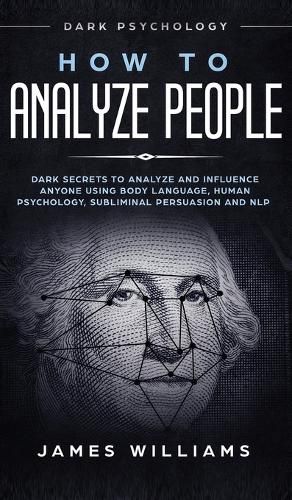 DARK PSYCHOLOGY

HOW TO
ANALYZE PEOPLE

DARK SECRETS TO ANALYZE AND INFLUENCE ANYONE USING BODY LANGUAGE, HUMAN PSYCHOLOGY, SUBLIMINAL PERSUASION AND NLP

JAMES WILLIAMS